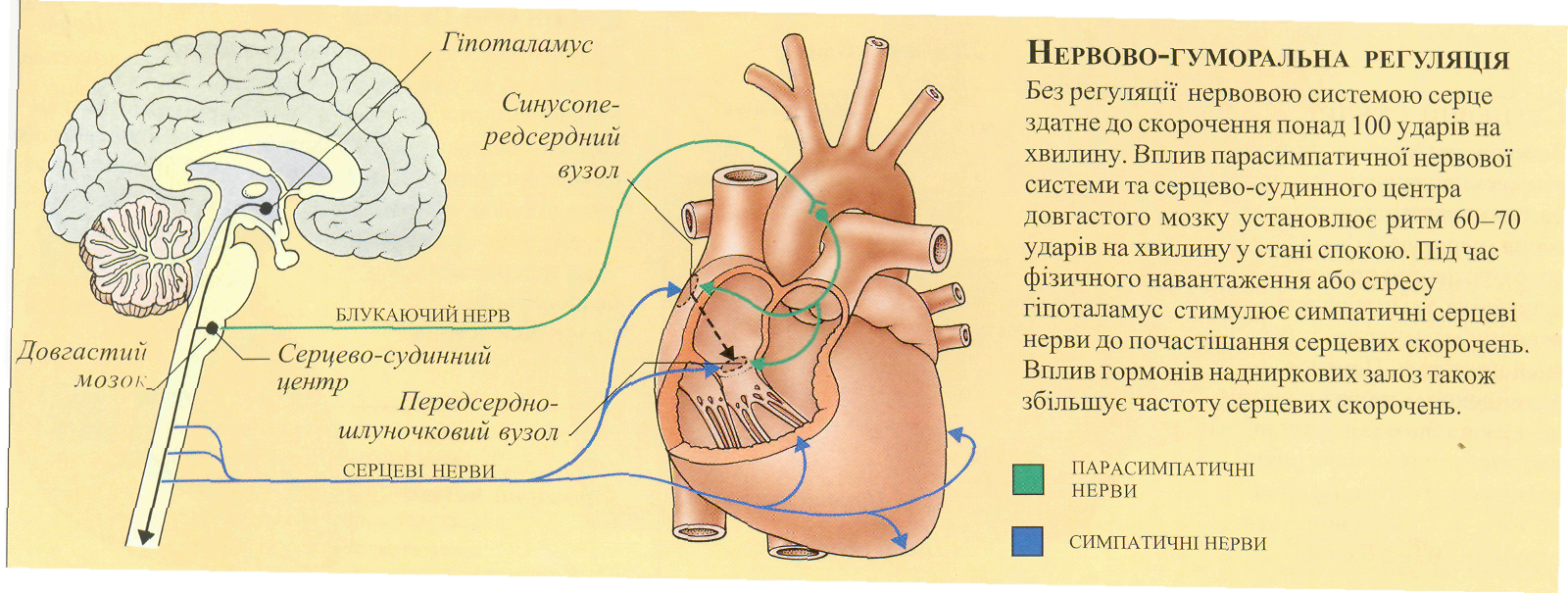 Гіпоталамус

Синусопередсердний вузол

БЛУКАЮЧИЙ НЕРВ

Довгастий мозок

Серцево-судинний центр

Передсердно-шлуночковий вузол

СЕРЦЕВІ НЕРВИ

НЕРВОВО-ГУМОРАЛЬНА РЕГУЛЯЦІЯ

Без регуляції нервовою системою серце здатне до скорочення понад 100 ударів на хвилину. Вплив парасимпатичної нервової системи та серцево-судинного центра довгастого мозку установлює ритм 60–70 ударів на хвилину у стані спокою. Під час фізичного навантаження або стресу гіпоталамус стимулює симпатичні серцеві нерви до почастішання серцевих скорочень. Вплив гормонів надниркових залоз також збільшує частоту серцевих скорочень.

ПАРАСИМПАТИЧНІ НЕРВИ

СИМПАТИЧНІ НЕРВИ